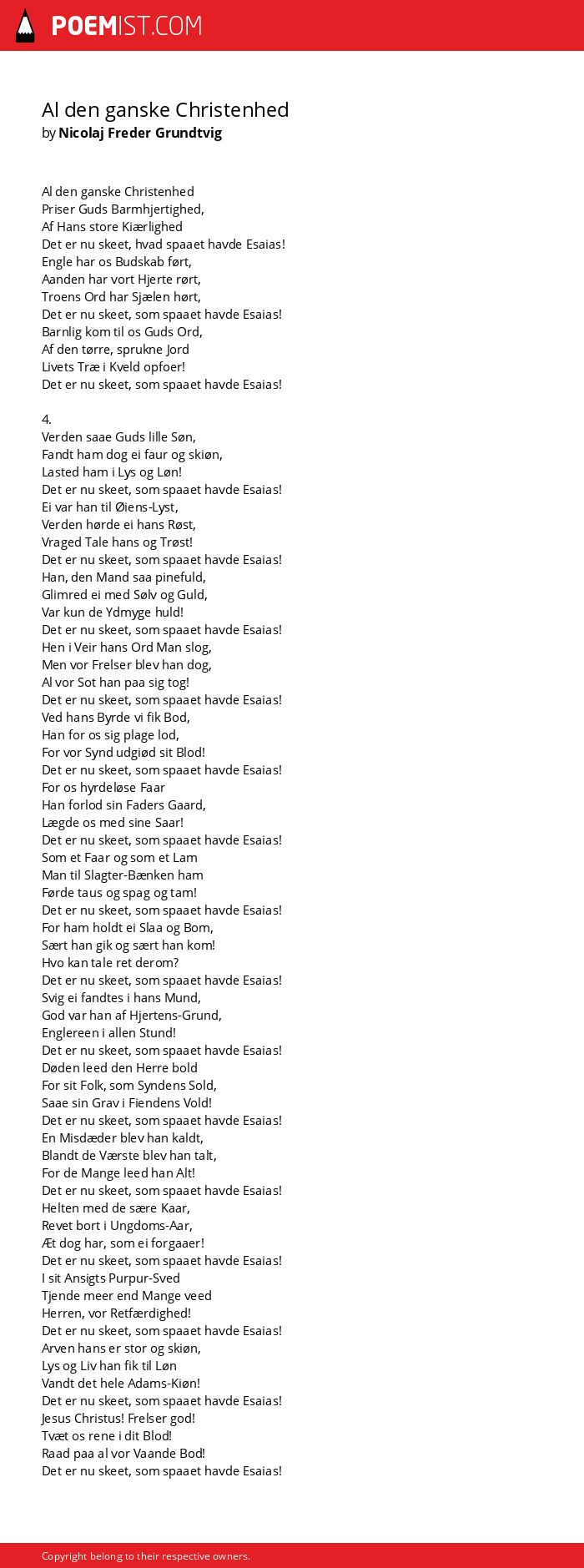 POEMIST.COM

Al den ganske Christenhed
by Nicolaj Freder Grundtvig

Al den ganske Christenhed
Priser Guds Barmhjertighed,
Af Hans store Kiærlighed
Det er nu skeet, hvad spaaet havde Esaias!
Engle har os Budskab ført,
Aanden har vort Hjerte rørt,
Troens Ord har Sjælen hørt,
Det er nu skeet, som spaaet havde Esaias!
Barnlig kom til os Guds Ord,
Af den tørre, sprukne Jord
Livets Træ i Kveld opfoer!
Det er nu skeet, som spaaet havde Esaias!

4.
Verden saae Guds lille Søn,
Fandt ham dog ei faur og skiøn,
Lasted ham i Lys og Løn!
Det er nu skeet, som spaaet havde Esaias!
Ei var han til Øiens-Lyst,
Verden hørde ei hans Røst,
Vraged Tale hans og Trøst!
Det er nu skeet, som spaaet havde Esaias!
Han, den Mand saa pinefuld,
Glimred ei med Sølv og Guld,
Var kun de Ydmyge huld!
Det er nu skeet, som spaaet havde Esaias!
Hen i Veir hans Ord Man slog,
Men vor Frelser blev han dog,
Al vor Sot han paa sig tog!
Det er nu skeet, som spaaet havde Esaias!
Ved hans Byrde vi fik Bod,
Han for os sig plage lod,
For vor Synd udgiød sit Blod!
Det er nu skeet, som spaaet havde Esaias!
For os hyrdeløse Faar
Han forlod sin Faders Gaard,
Lægde os med sine Saar!
Det er nu skeet, som spaaet havde Esaias!
Som et Faar og som et Lam
Man til Slagter-Bænken ham
Førde taus og spag og tam!
Det er nu skeet, som spaaet havde Esaias!
For ham holdt ei Slaa og Bom,
Sært han gik og sært han kom!
Hvo kan tale ret derom?
Det er nu skeet, som spaaet havde Esaias!
Svig ei fandtes i hans Mund,
God var han af Hjertens-Grund,
Englereen i allen Stund!
Det er nu skeet, som spaaet havde Esaias!
Døden leed den Herre bold
For sit Folk, som Syndens Sold,
Saae sin Grav i Fiendens Vold!
Det er nu skeet, som spaaet havde Esaias!
En Misdæder blev han kaldt,
Blandt de Værste blev han talt,
For de Mange leed han Alt!
Det er nu skeet, som spaaet havde Esaias!
Helten med de sære Kaar,
Revet bort i Ungdoms-Aar,
Æt dog har, som ei forgaaer!
Det er nu skeet, som spaaet havde Esaias!
I sit Ansigts Purpur-Sved
Tjende meer end Mange veed
Herren, vor Retfærdighed!
Det er nu skeet, som spaaet havde Esaias!
Arven hans er stor og skiøn,
Lys og Liv han fik til Løn
Vandt det hele Adams-Kiøn!
Det er nu skeet, som spaaet havde Esaias!
Jesus Christus! Frelser god!
Tvæt os rene i dit Blod!
Raad paa al vor Vaande Bod!
Det er nu skeet, som spaaet havde Esaias!

Copyright belong to their respective owners.